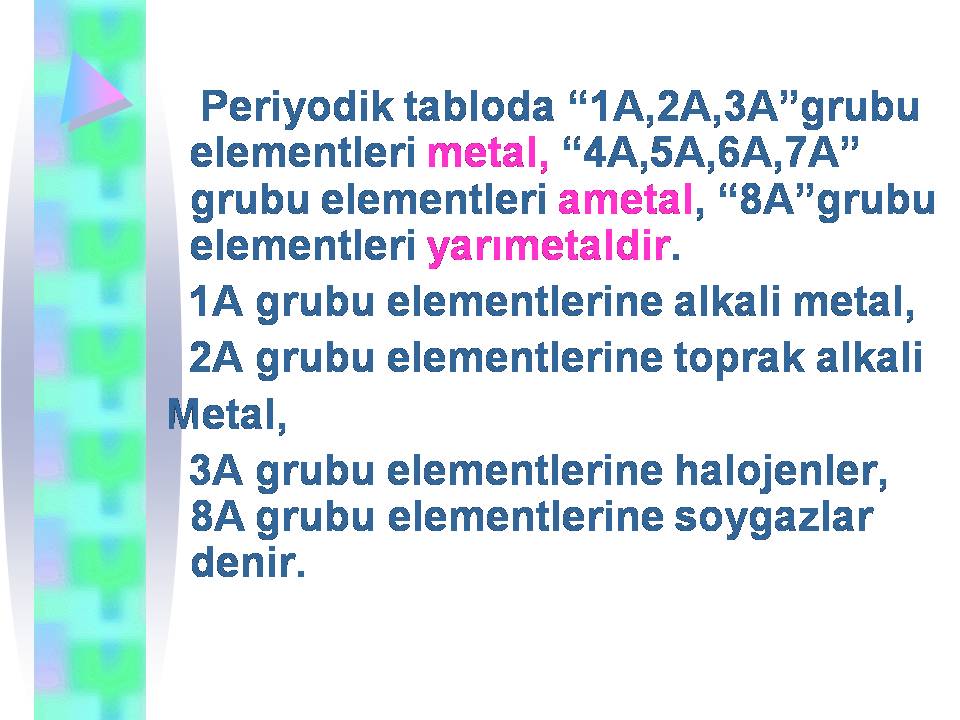 Periyodik tabloda “1A,2A,3A”grubu elementleri metal, “4A,5A,6A,7A” grubu elementleri ametal, “8A”grubu elementleri yarımetaldir.

1A grubu elementlerine alkali metal,

2A grubu elementlerine toprak alkali Metal,

3A grubu elementlerine halojenler, 8A grubu elementlerine soygazlar denir.